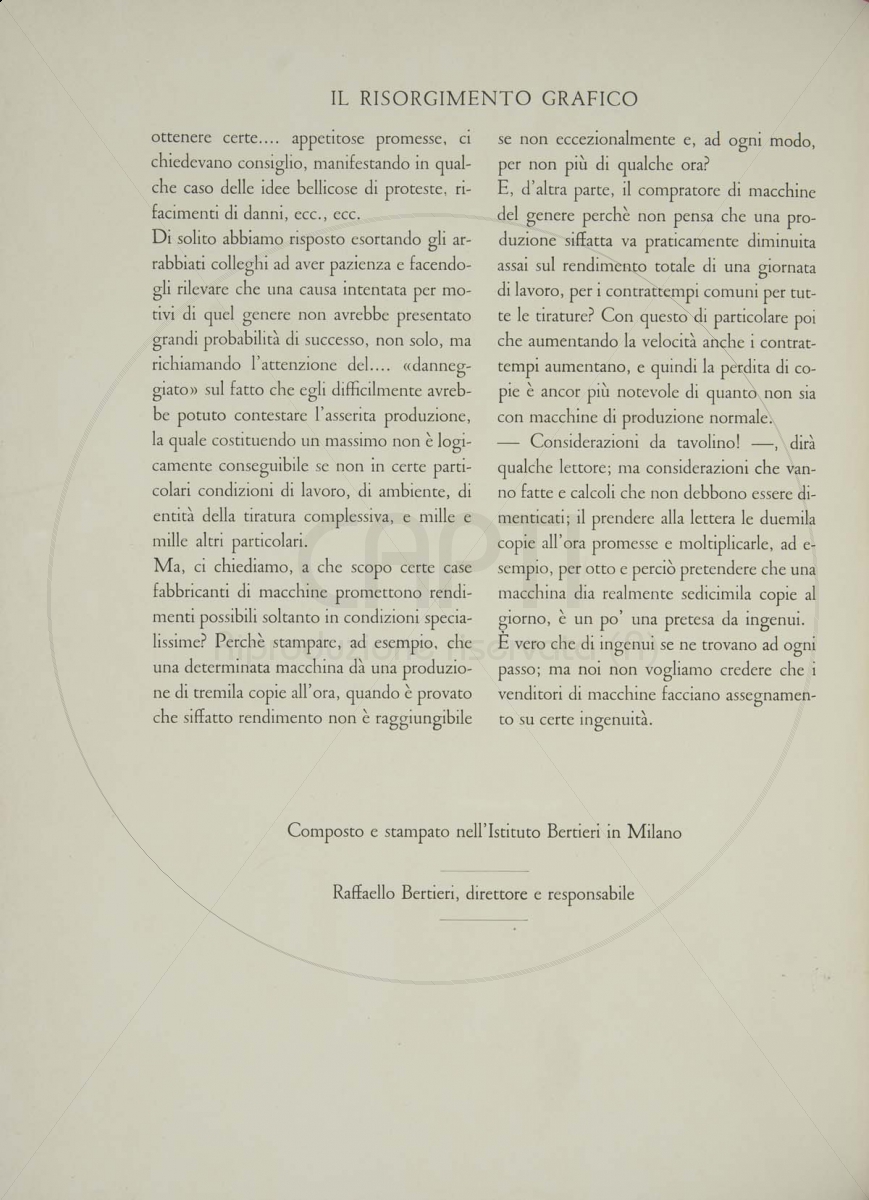 IL RISORGIMENTO GRAFICO

ottenere certe.... appetitose promesse, ci chiedevano consiglio, manifestando in qualche caso delle idee bellicose di proteste, rifacimenti di danni, ecc., ecc.

Di solito abbiamo risposto esortando gli arrabbiati colleghi ad aver pazienza e facendogli rilevare che una causa intentata per motivi di quel genere non avrebbe presentato grandi probabilità di successo, non solo, ma richiamando l'attenzione del.... «danneggiato» sul fatto che egli difficilmente avrebbe potuto contestare l'asserita produzione, la quale costituendo un massimo non è logicamente conseguibile se non in certe particolari condizioni di lavoro, di ambiente, di entità della tiratura complessiva, e mille e mille altri particolari.

Ma, ci chiediamo, a che scopo certe case fabbricanti di macchine promettono rendimenti possibili soltanto in condizioni specialissime? Perchè stampare, ad esempio, che una determinata macchina dà una produzione di tremila copie all'ora, quando è provato che siffatto rendimento non è raggiungibile se non eccezionalmente e, ad ogni modo, per non più di qualche ora?

E, d'altra parte, il compratore di macchine del genere perchè non pensa che una produzione siffatta va praticamente diminuita assai sul rendimento totale di una giornata di lavoro, per i contrattempi comuni per tutte le tirature? Con questo di particolare poi che aumentando la velocità anche i contrattempi aumentano, e quindi la perdita di copie è ancor più notevole di quanto non sia con macchine di produzione normale.

— Considerazioni da tavolino! —, dirà qualche lettore; ma considerazioni che vanno fatte e calcoli che non debbono essere dimenticati; il prendere alla lettera le duemila copie all'ora promesse e moltiplicarle, ad esempio, per otto e perciò pretendere che una macchina dia realmente sedicimila copie al giorno, è un po' una pretesa da ingenui. È vero che di ingenui se ne trovano ad ogni passo; ma noi non vogliamo credere che i venditori di macchine facciano assegnamento su certe ingenuità.

Composto e stampato nell'Istituto Bertieri in Milano

Raffaello Bertieri, direttore e responsabile